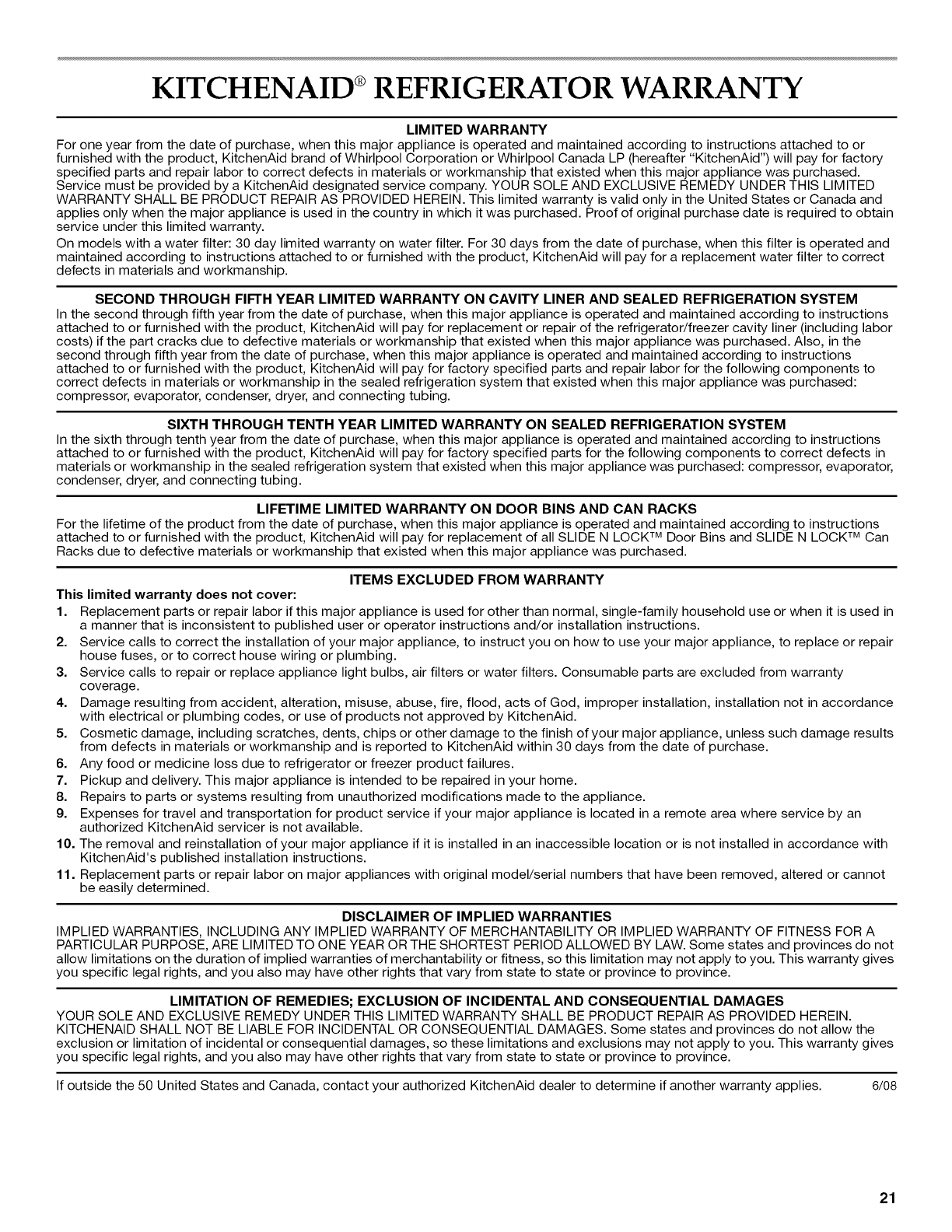 KITCHENAID® REFRIGERATOR WARRANTY

LIMITED WARRANTY

For one year from the date of purchase, when this major appliance is operated and maintained according to instructions attached to or furnished with the product, KitchenAid brand of Whirlpool Corporation or Whirlpool Canada LP (hereafter "KitchenAid") will pay for factory specified parts and repair labor to correct defects in materials or workmanship that existed when this major appliance was purchased. Service must be provided by a KitchenAid designated service company. YOUR SOLE AND EXCLUSIVE REMEDY UNDER THIS LIMITED WARRANTY SHALL BE PRODUCT REPAIR AS PROVIDED HEREIN. This limited warranty is valid only in the United States or Canada and applies only when the major appliance is used in the country in which it was purchased. Proof of original purchase date is required to obtain service under this limited warranty.

On models with a water filter: 30 day limited warranty on water filter. For 30 days from the date of purchase, when this filter is operated and maintained according to instructions attached to or furnished with the product, KitchenAid will pay for a replacement water filter to correct defects in materials and workmanship.

SECOND THROUGH FIFTH YEAR LIMITED WARRANTY ON CAVITY LINER AND SEALED REFRIGERATION SYSTEM

In the second through fifth year from the date of purchase, when this major appliance is operated and maintained according to instructions attached to or furnished with the product, KitchenAid will pay for replacement or repair of the refrigerator/freezer cavity liner (including labor costs) if the part cracks due to defective materials or workmanship that existed when this major appliance was purchased. Also, in the second through fifth year from the date of purchase, when this major appliance is operated and maintained according to instructions attached to or furnished with the product, KitchenAid will pay for factory specified parts and repair labor for the following components to correct defects in materials or workmanship in the sealed refrigeration system that existed when this major appliance was purchased: compressor, evaporator, condenser, dryer, and connecting tubing.

SIXTH THROUGH TENTH YEAR LIMITED WARRANTY ON SEALED REFRIGERATION SYSTEM

In the sixth through tenth year from the date of purchase, when this major appliance is operated and maintained according to instructions attached to or furnished with the product, KitchenAid will pay for factory specified parts for the following components to correct defects in materials or workmanship in the sealed refrigeration system that existed when this major appliance was purchased: compressor, evaporator, condenser, dryer, and connecting tubing.

LIFETIME LIMITED WARRANTY ON DOOR BINS AND CAN RACKS

For the lifetime of the product from the date of purchase, when this major appliance is operated and maintained according to instructions attached to or furnished with the product, KitchenAid will pay for replacement of all SLIDE N LOCK™ Door Bins and SLIDE N LOCK™ Can Racks due to defective materials or workmanship that existed when this major appliance was purchased.

ITEMS EXCLUDED FROM WARRANTY

This limited warranty does not cover:

1. Replacement parts or repair labor if this major appliance is used for other than normal, single-family household use or when it is used in a manner that is inconsistent to published user or operator instructions and/or installation instructions.
2. Service calls to correct the installation of your major appliance, to instruct you on how to use your major appliance, to replace or repair house fuses, or to correct house wiring or plumbing.
3. Service calls to repair or replace appliance light bulbs, air filters or water filters. Consumable parts are excluded from warranty coverage.
4. Damage resulting from accident, alteration, misuse, abuse, fire, flood, acts of God, improper installation, installation not in accordance with electrical or plumbing codes, or use of products not approved by KitchenAid.
5. Cosmetic damage, including scratches, dents, chips or other damage to the finish of your major appliance, unless such damage results from defects in materials or workmanship and is reported to KitchenAid within 30 days from the date of purchase.
6. Any food or medicine loss due to refrigerator or freezer product failures.
7. Pickup and delivery. This major appliance is intended to be repaired in your home.
8. Repairs to parts or systems resulting from unauthorized modifications made to the appliance.
9. Expenses for travel and transportation for product service if your major appliance is located in a remote area where service by an authorized KitchenAid servicer is not available.
10. The removal and reinstallation of your major appliance if it is installed in an inaccessible location or is not installed in accordance with KitchenAid's published installation instructions.
11. Replacement parts or repair labor on major appliances with original model/serial numbers that have been removed, altered or cannot be easily determined.

DISCLAIMER OF IMPLIED WARRANTIES

IMPLIED WARRANTIES, INCLUDING ANY IMPLIED WARRANTY OF MERCHANTABILITY OR IMPLIED WARRANTY OF FITNESS FOR A PARTICULAR PURPOSE, ARE LIMITED TO ONE YEAR OR THE SHORTEST PERIOD ALLOWED BY LAW. Some states and provinces do not allow limitations on the duration of implied warranties of merchantability or fitness, so this limitation may not apply to you. This warranty gives you specific legal rights, and you also may have other rights that vary from state to state or province to province.

LIMITATION OF REMEDIES; EXCLUSION OF INCIDENTAL AND CONSEQUENTIAL DAMAGES

YOUR SOLE AND EXCLUSIVE REMEDY UNDER THIS LIMITED WARRANTY SHALL BE PRODUCT REPAIR AS PROVIDED HEREIN. KITCHENAID SHALL NOT BE LIABLE FOR INCIDENTAL OR CONSEQUENTIAL DAMAGES. Some states and provinces do not allow the exclusion or limitation of incidental or consequential damages, so these limitations and exclusions may not apply to you. This warranty gives you specific legal rights, and you also may have other rights that vary from state to state or province to province.

If outside the 50 United States and Canada, contact your authorized KitchenAid dealer to determine if another warranty applies. 6/08

21